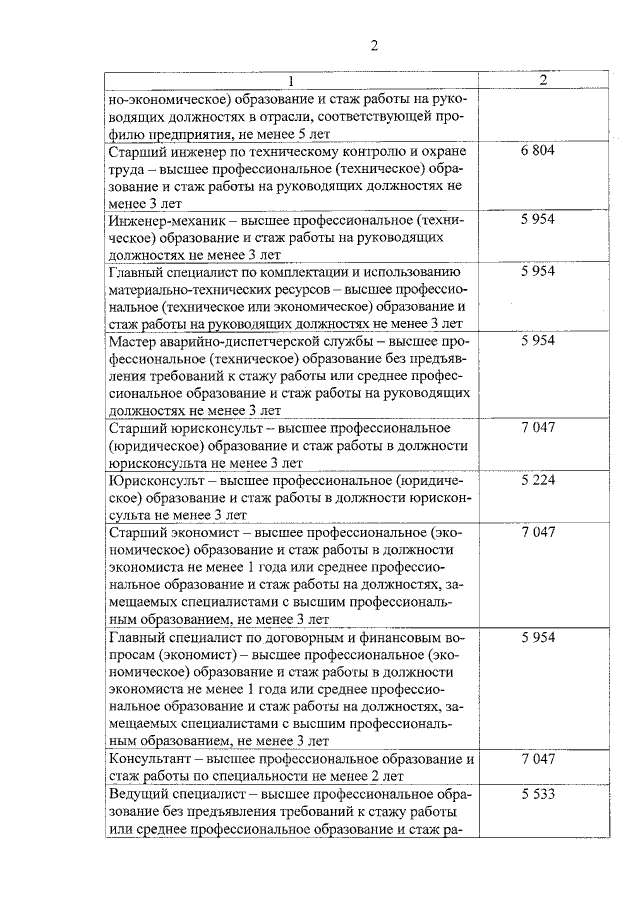 2

| 1 | 2 |
|---|---|
| но-экономическое) образование и стаж работы на руководящих должностях в отрасли, соответствующей профилю предприятия, не менее 5 лет | |
| Старший инженер по техническому контролю и охране труда – высшее профессиональное (техническое) образование и стаж работы на руководящих должностях не менее 3 лет | 6 804 |
| Инженер-механик – высшее профессиональное (техническое) образование и стаж работы на руководящих должностях не менее 3 лет | 5 954 |
| Главный специалист по комплектации и использованию материально-технических ресурсов – высшее профессиональное (техническое или экономическое) образование и стаж работы на руководящих должностях не менее 3 лет | 5 954 |
| Мастер аварийно-диспетчерской службы – высшее профессиональное (техническое) образование без предъявления требований к стажу работы или среднее профессиональное образование и стаж работы на руководящих должностях не менее 3 лет | 5 954 |
| Старший юрисконсульт – высшее профессиональное (юридическое) образование и стаж работы в должности юрисконсульта не менее 3 лет | 7 047 |
| Юрисконсульт – высшее профессиональное (юридическое) образование и стаж работы в должности юрисконсульта не менее 3 лет | 5 224 |
| Старший экономист – высшее профессиональное (экономическое) образование и стаж работы в должности экономиста не менее 1 года или среднее профессиональное образование и стаж работы на должностях, замещаемых специалистами с высшим профессиональным образованием, не менее 3 лет | 7 047 |
| Главный специалист по договорным и финансовым вопросам (экономист) – высшее профессиональное (экономическое) образование и стаж работы в должности экономиста не менее 1 года или среднее профессиональное образование и стаж работы на должностях, замещаемых специалистами с высшим профессиональным образованием, не менее 3 лет | 5 954 |
| Консультант – высшее профессиональное образование и стаж работы по специальности не менее 2 лет | 7 047 |
| Ведущий специалист – высшее профессиональное образование без предъявления требований к стажу работы или среднее профессиональное образование и стаж ра- | 5 533 |